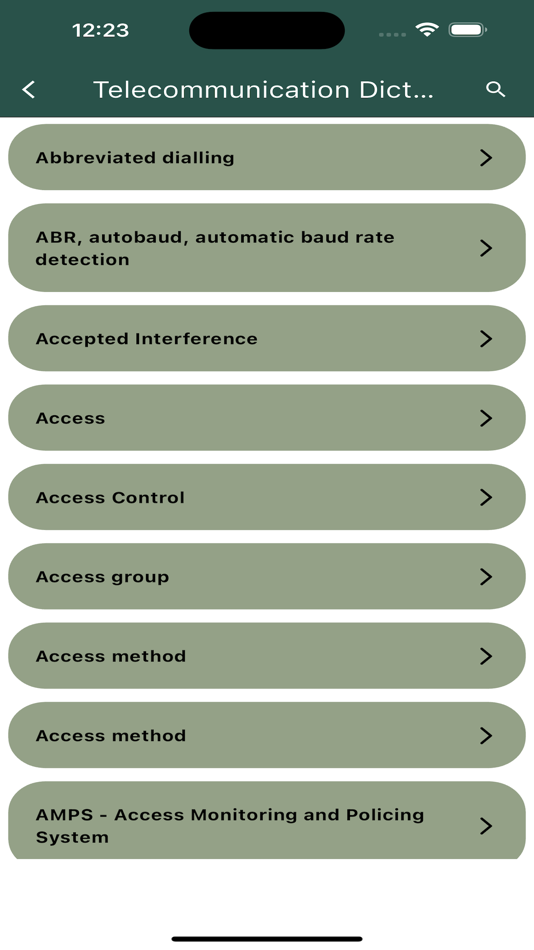 12:23

Telecommunication Dict...

Abbreviated dialling

ABR, autobaud, automatic baud rate detection

Accepted Interference

Access

Access Control

Access group

Access method

Access method

AMPS - Access Monitoring and Policing System